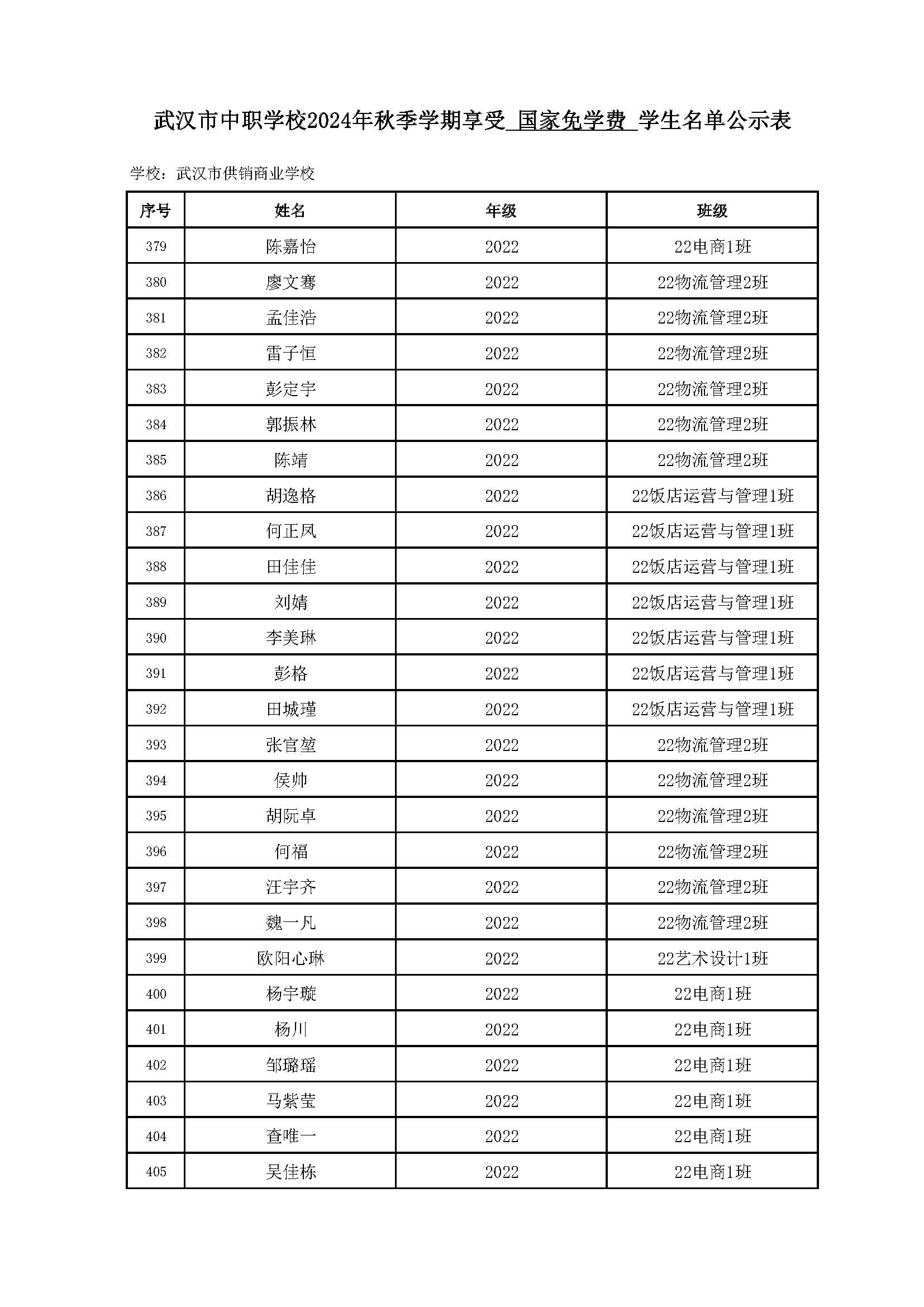 武汉市中职学校2024年秋季学期享受 国家免学费 学生名单公示表

学校：武汉市供销商业学校

| 序号 | 姓名 | 年级 | 班级 |
|---|---|---|---|
| 379 | 陈嘉怡 | 2022 | 22电商1班 |
| 380 | 廖文骞 | 2022 | 22物流管理2班 |
| 381 | 孟佳浩 | 2022 | 22物流管理2班 |
| 382 | 雷子恒 | 2022 | 22物流管理2班 |
| 383 | 彭定宇 | 2022 | 22物流管理2班 |
| 384 | 郭振林 | 2022 | 22物流管理2班 |
| 385 | 陈靖 | 2022 | 22物流管理2班 |
| 386 | 胡逸格 | 2022 | 22饭店运营与管理1班 |
| 387 | 何正凤 | 2022 | 22饭店运营与管理1班 |
| 388 | 田佳佳 | 2022 | 22饭店运营与管理1班 |
| 389 | 刘婧 | 2022 | 22饭店运营与管理1班 |
| 390 | 李美琳 | 2022 | 22饭店运营与管理1班 |
| 391 | 彭格 | 2022 | 22饭店运营与管理1班 |
| 392 | 田城瑾 | 2022 | 22饭店运营与管理1班 |
| 393 | 张官堃 | 2022 | 22物流管理2班 |
| 394 | 侯帅 | 2022 | 22物流管理2班 |
| 395 | 胡阮卓 | 2022 | 22物流管理2班 |
| 396 | 何福 | 2022 | 22物流管理2班 |
| 397 | 汪宇齐 | 2022 | 22物流管理2班 |
| 398 | 魏一凡 | 2022 | 22物流管理2班 |
| 399 | 欧阳心琳 | 2022 | 22艺术设计1班 |
| 400 | 杨宇璇 | 2022 | 22电商1班 |
| 401 | 杨川 | 2022 | 22电商1班 |
| 402 | 邹璐瑶 | 2022 | 22电商1班 |
| 403 | 马紫莹 | 2022 | 22电商1班 |
| 404 | 查唯一 | 2022 | 22电商1班 |
| 405 | 吴佳栋 | 2022 | 22电商1班 |